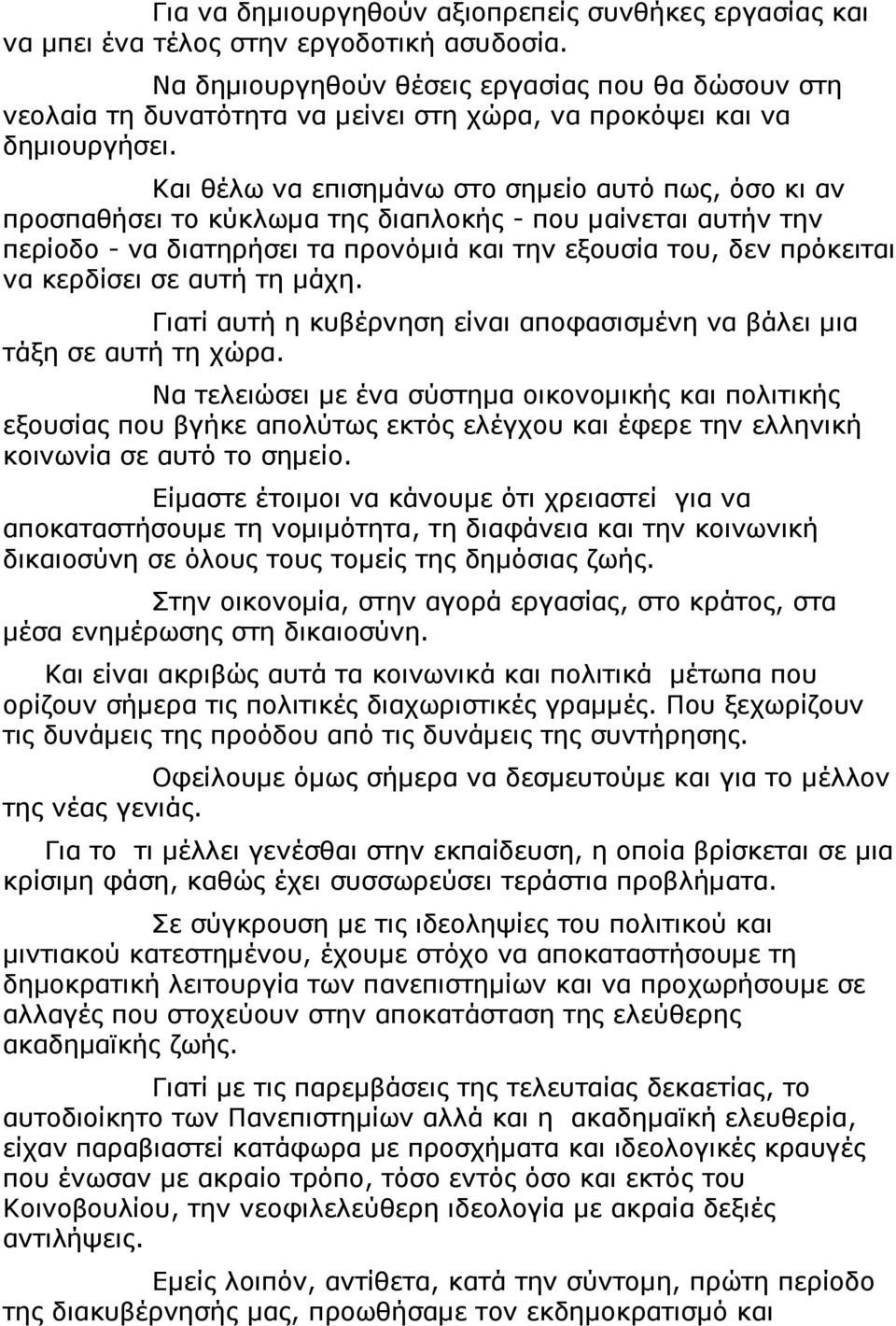 Για να δημιουργηθούν αξιοπρεπείς συνθήκες εργασίας και να μπει ένα τέλος στην εργοδοτική ασυδοσία.

Να δημιουργηθούν θέσεις εργασίας που θα δώσουν στη νεολαία τη δυνατότητα να μείνει στη χώρα, να προκόψει και να δημιουργήσει.

Και θέλω να επισημάνω στο σημείο αυτό πως, όσο κι αν προσπαθήσει το κύκλωμα της διαπλοκής - που μαίνεται αυτήν την περίοδο - να διατηρήσει τα προνόμιά και την εξουσία του, δεν πρόκειται να κερδίσει σε αυτή τη μάχη.

Γιατί αυτή η κυβέρνηση είναι αποφασισμένη να βάλει μια τάξη σε αυτή τη χώρα.

Να τελειώσει με ένα σύστημα οικονομικής και πολιτικής εξουσίας που βγήκε απολύτως εκτός ελέγχου και έφερε την ελληνική κοινωνία σε αυτό το σημείο.

Είμαστε έτοιμοι να κάνουμε ότι χρειαστεί για να αποκαταστήσουμε τη νομιμότητα, τη διαφάνεια και την κοινωνική δικαιοσύνη σε όλους τους τομείς της δημόσιας ζωής.

Στην οικονομία, στην αγορά εργασίας, στο κράτος, στα μέσα ενημέρωσης στη δικαιοσύνη.

Και είναι ακριβώς αυτά τα κοινωνικά και πολιτικά μέτωπα που ορίζουν σήμερα τις πολιτικές διαχωριστικές γραμμές. Που ξεχωρίζουν τις δυνάμεις της προόδου από τις δυνάμεις της συντήρησης.

Οφείλουμε όμως σήμερα να δεσμευτούμε και για το μέλλον της νέας γενιάς.

Για το τι μέλλει γενέσθαι στην εκπαίδευση, η οποία βρίσκεται σε μια κρίσιμη φάση, καθώς έχει συσσωρεύσει τεράστια προβλήματα.

Σε σύγκρουση με τις ιδεοληψίες του πολιτικού και μιντιακού κατεστημένου, έχουμε στόχο να αποκαταστήσουμε τη δημοκρατική λειτουργία των πανεπιστημίων και να προχωρήσουμε σε αλλαγές που στοχεύουν στην αποκατάσταση της ελεύθερης ακαδημαϊκής ζωής.

Γιατί με τις παρεμβάσεις της τελευταίας δεκαετίας, το αυτοδιοίκητο των Πανεπιστημίων αλλά και η ακαδημαϊκή ελευθερία, είχαν παραβιαστεί κατάφωρα με προσχήματα και ιδεολογικές κραυγές που ένωσαν με ακραίο τρόπο, τόσο εντός όσο και εκτός του Κοινοβουλίου, την νεοφιλελεύθερη ιδεολογία με ακραία δεξιές αντιλήψεις.

Εμείς λοιπόν, αντίθετα, κατά την σύντομη, πρώτη περίοδο της διακυβέρνησής μας, προωθήσαμε τον εκδημοκρατισμό και